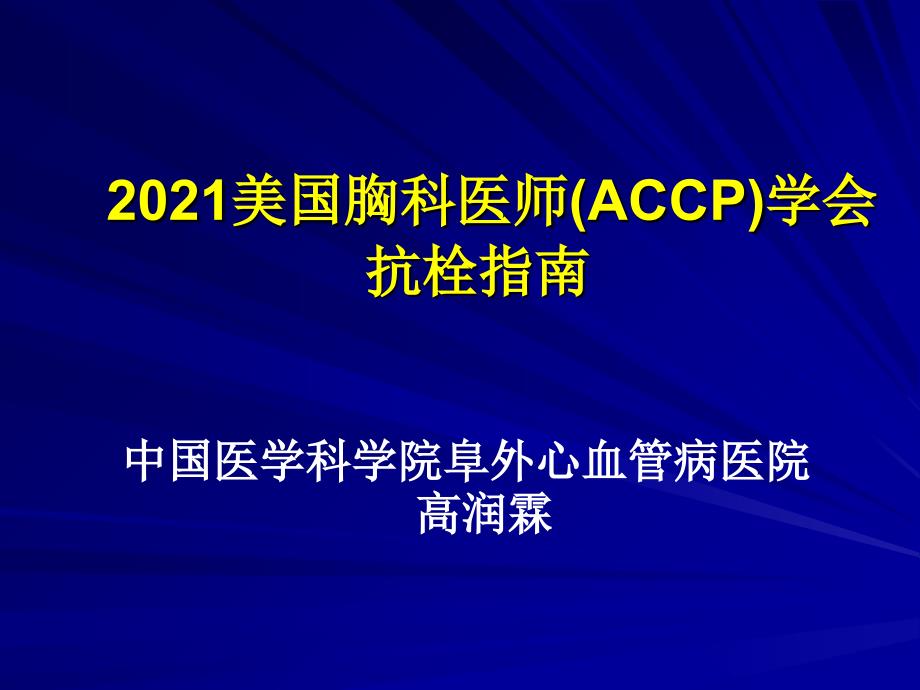 2021美国胸科医师(ACCP)学会抗栓指南

中国医学科学院阜外心血管病医院
高润霖